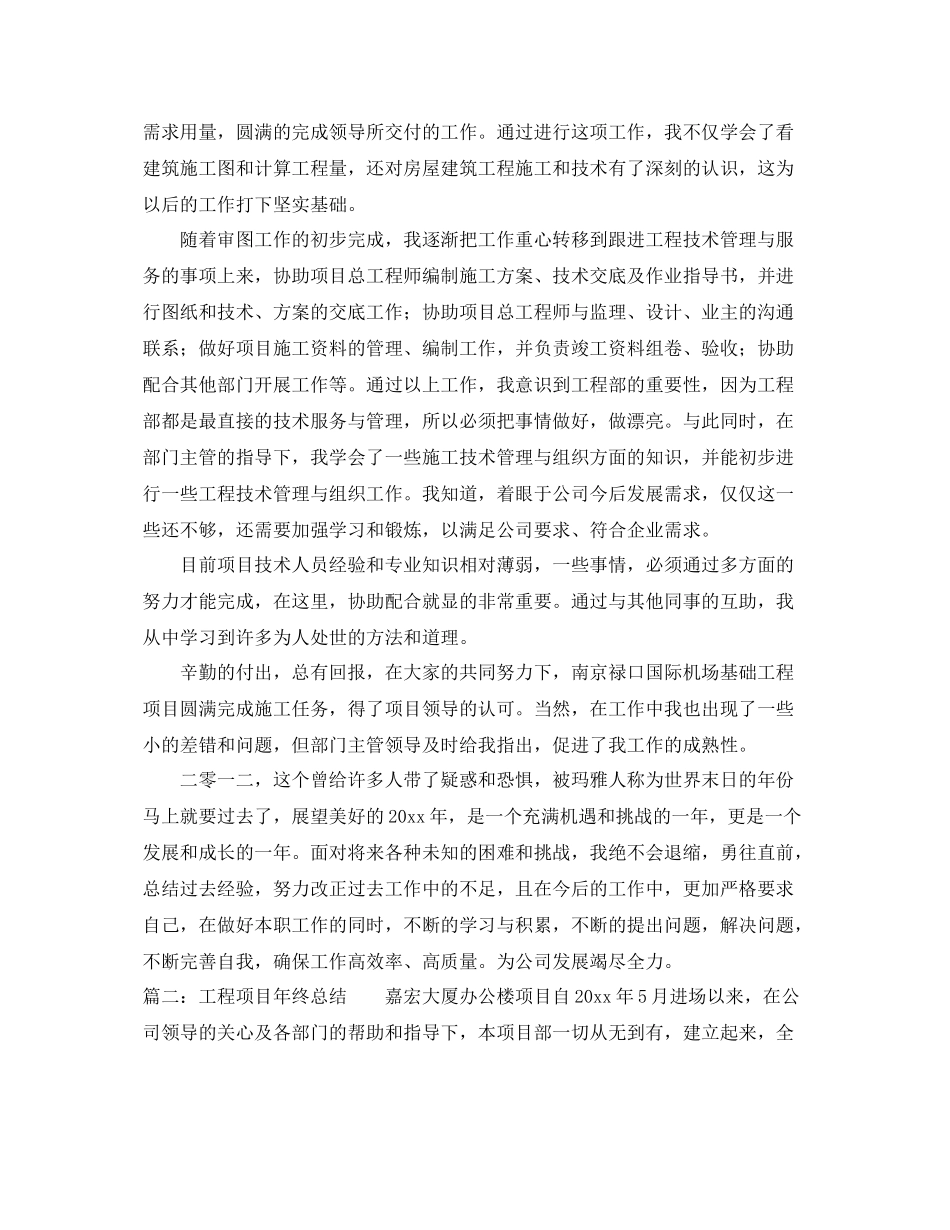 需求用量，圆满的完成领导所交付的工作。通过进行这项工作，我不仅学会了看建筑施工图和计算工程量，还对房屋建筑工程施工和技术有了深刻的认识，这为以后的工作打下坚实基础。

随着审图工作的初步完成，我逐渐把工作重心转移到跟进工程技术管理与服务的事项上来，协助项目总工程师编制施工方案、技术交底及作业指导书，并进行图纸和技术、方案的交底工作；协助项目总工程师与监理、设计、业主的沟通联系；做好项目施工资料的管理、编制工作，并负责竣工资料组卷、验收；协助配合其他部门开展工作等。通过以上工作，我意识到工程部的重要性，因为工程部都是最直接的技术服务与管理，所以必须把事情做好，做漂亮。与此同时，在部门主管的指导下，我学会了一些施工技术管理与组织方面的知识，并能初步进行一些工程技术管理与组织工作。我知道，着眼于公司今后发展需求，仅仅这一些还不够，还需要加强学习和锻炼，以满足公司要求、符合企业需求。

目前项目技术人员经验和专业知识相对薄弱，一些事情，必须通过多方面的努力才能完成，在这里，协助配合就显的非常重要。通过与其他同事的互助，我从中学习到许多为人处世的方法和道理。

辛勤的付出，总有回报，在大家的共同努力下，南京禄口国际机场基础工程项目圆满完成施工任务，得了项目领导的认可。当然，在工作中我也出现了一些小的差错和问题，但部门主管领导及时给我指出，促进了我工作的成熟性。

二零一二，这个曾给许多人带了疑惑和恐惧，被玛雅人称为世界末日的年份马上就要过去了，展望美好的20xx年，是一个充满机遇和挑战的一年，更是一个发展和成长的一年。面对将来各种未知的困难和挑战，我绝不会退缩，勇往直前，总结过去经验，努力改正过去工作中的不足，且在今后的工作中，更加严格要求自己，在做好本职工作的同时，不断的学习与积累，不断的提出问题，解决问题，不断完善自我，确保工作高效率、高质量。为公司发展竭尽全力。

篇二：工程项目年终总结　　嘉宏大厦办公楼项目自20xx年5月进场以来，在公司领导的关心及各部门的帮助和指导下，本项目部一切从无到有，建立起来，全